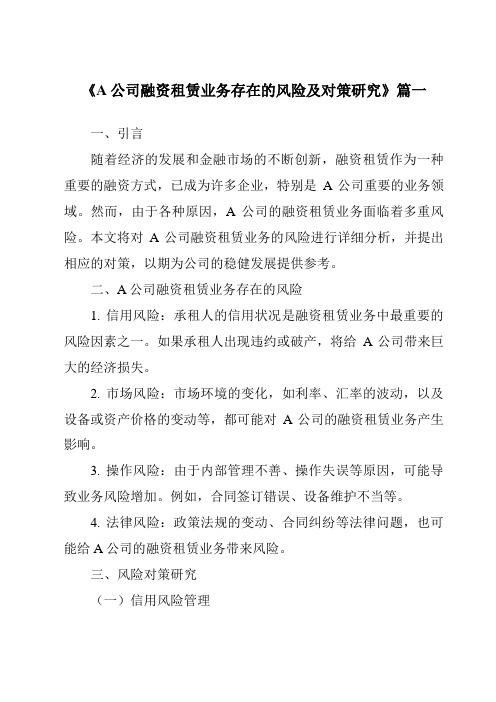 《A 公司融资租赁业务存在的风险及对策研究》篇一

一、引言

随着经济的发展和金融市场的不断创新，融资租赁作为一种重要的融资方式，已成为许多企业，特别是 A 公司重要的业务领域。然而，由于各种原因，A 公司的融资租赁业务面临着多重风险。本文将对 A 公司融资租赁业务的风险进行详细分析，并提出相应的对策，以期为公司的稳健发展提供参考。

二、A 公司融资租赁业务存在的风险

1. 信用风险：承租人的信用状况是融资租赁业务中最重要的风险因素之一。如果承租人出现违约或破产，将给 A 公司带来巨大的经济损失。

2. 市场风险：市场环境的变化，如利率、汇率的波动，以及设备或资产价格的变动等，都可能对 A 公司的融资租赁业务产生影响。

3. 操作风险：由于内部管理不善、操作失误等原因，可能导致业务风险增加。例如，合同签订错误、设备维护不当等。

4. 法律风险：政策法规的变动、合同纠纷等法律问题，也可能给 A 公司的融资租赁业务带来风险。

三、风险对策研究

（一）信用风险管理